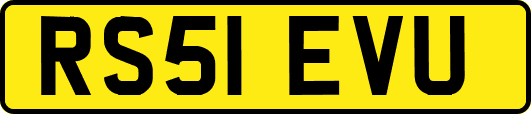 RS51 EVU